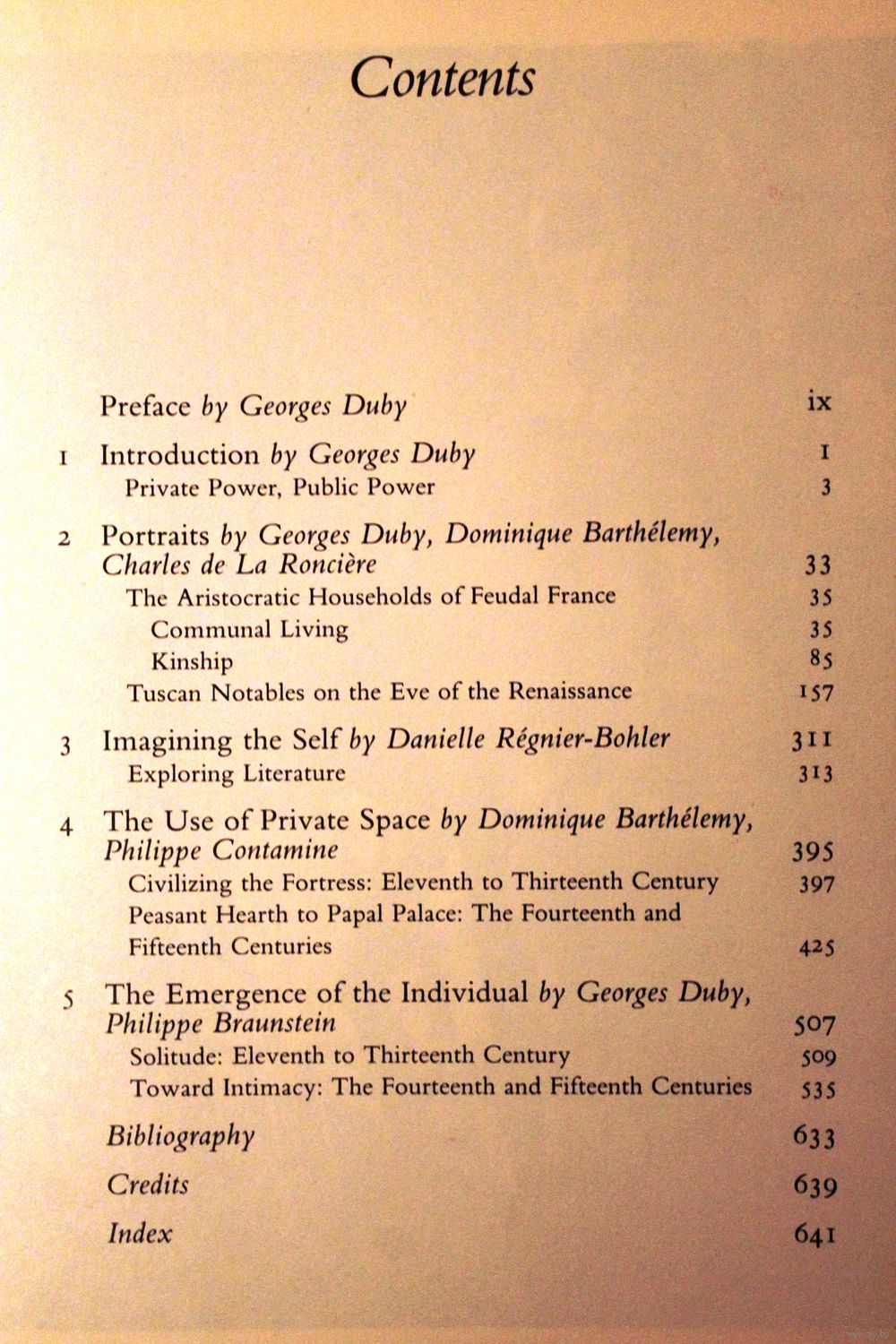 Contents

Preface by Georges Duby ix

1 Introduction by Georges Duby 1
Private Power, Public Power 3

2 Portraits by Georges Duby, Dominique Barthélemy, Charles de La Roncière 33
The Aristocratic Households of Feudal France 35
Communal Living 35
Kinship 85
Tuscan Notables on the Eve of the Renaissance 157

3 Imagining the Self by Danielle Régnier-Bohler 311
Exploring Literature 313

4 The Use of Private Space by Dominique Barthélemy, Philippe Contamine 395
Civilizing the Fortress: Eleventh to Thirteenth Century 397
Peasant Hearth to Papal Palace: The Fourteenth and Fifteenth Centuries 425

5 The Emergence of the Individual by Georges Duby, Philippe Braunstein 507
Solitude: Eleventh to Thirteenth Century 509
Toward Intimacy: The Fourteenth and Fifteenth Centuries 535

Bibliography 633

Credits 639

Index 641